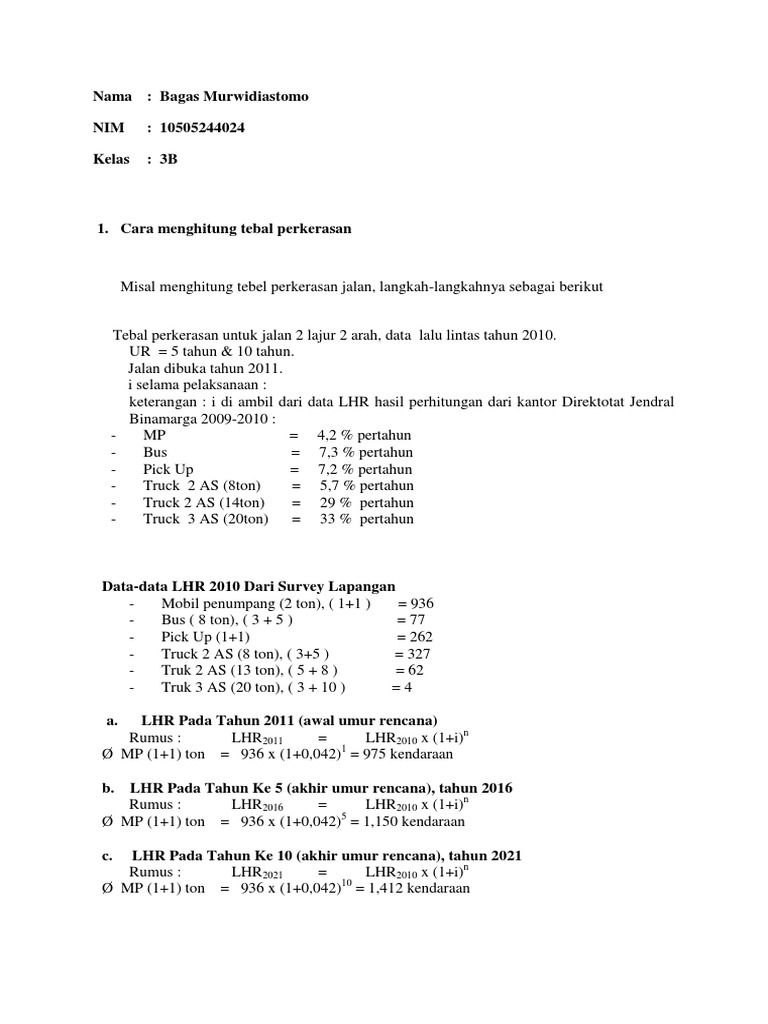 Nama : Bagas Murwidiastomo

NIM : 10505244024

Kelas : 3B

1. Cara menghitung tebal perkerasan

Misal menghitung tebel perkerasan jalan, langkah-langkahnya sebagai berikut

Tebal perkerasan untuk jalan 2 lajur 2 arah, data lalu lintas tahun 2010.
UR = 5 tahun & 10 tahun.
Jalan dibuka tahun 2011.
i selama pelaksanaan :
keterangan : i di ambil dari data LHR hasil perhitungan dari kantor Direktotat Jendral Binamarga 2009-2010 :
- MP = 4,2 % pertahun
- Bus = 7,3 % pertahun
- Pick Up = 7,2 % pertahun
- Truck 2 AS (8ton) = 5,7 % pertahun
- Truck 2 AS (14ton) = 29 % pertahun
- Truck 3 AS (20ton) = 33 % pertahun

Data-data LHR 2010 Dari Survey Lapangan
- Mobil penumpang (2 ton), ( 1+1 ) = 936
- Bus ( 8 ton), ( 3 + 5 ) = 77
- Pick Up (1+1) = 262
- Truck 2 AS (8 ton), ( 3+5 ) = 327
- Truk 2 AS (13 ton), ( 5 + 8 ) = 62
- Truk 3 AS (20 ton), ( 3 + 10 ) = 4

a. LHR Pada Tahun 2011 (awal umur rencana)
Rumus : $LHR_{2011}$ = $LHR_{2010}$ x $(1+i)^n$
Ø MP (1+1) ton = 936 x $(1+0,042)^1$ = 975 kendaraan

b. LHR Pada Tahun Ke 5 (akhir umur rencana), tahun 2016
Rumus : $LHR_{2016}$ = $LHR_{2010}$ x $(1+i)^n$
Ø MP (1+1) ton = 936 x $(1+0,042)^5$ = 1,150 kendaraan

c. LHR Pada Tahun Ke 10 (akhir umur rencana), tahun 2021
Rumus : $LHR_{2021}$ = $LHR_{2010}$ x $(1+i)^n$
Ø MP (1+1) ton = 936 x $(1+0,042)^{10}$ = 1,412 kendaraan